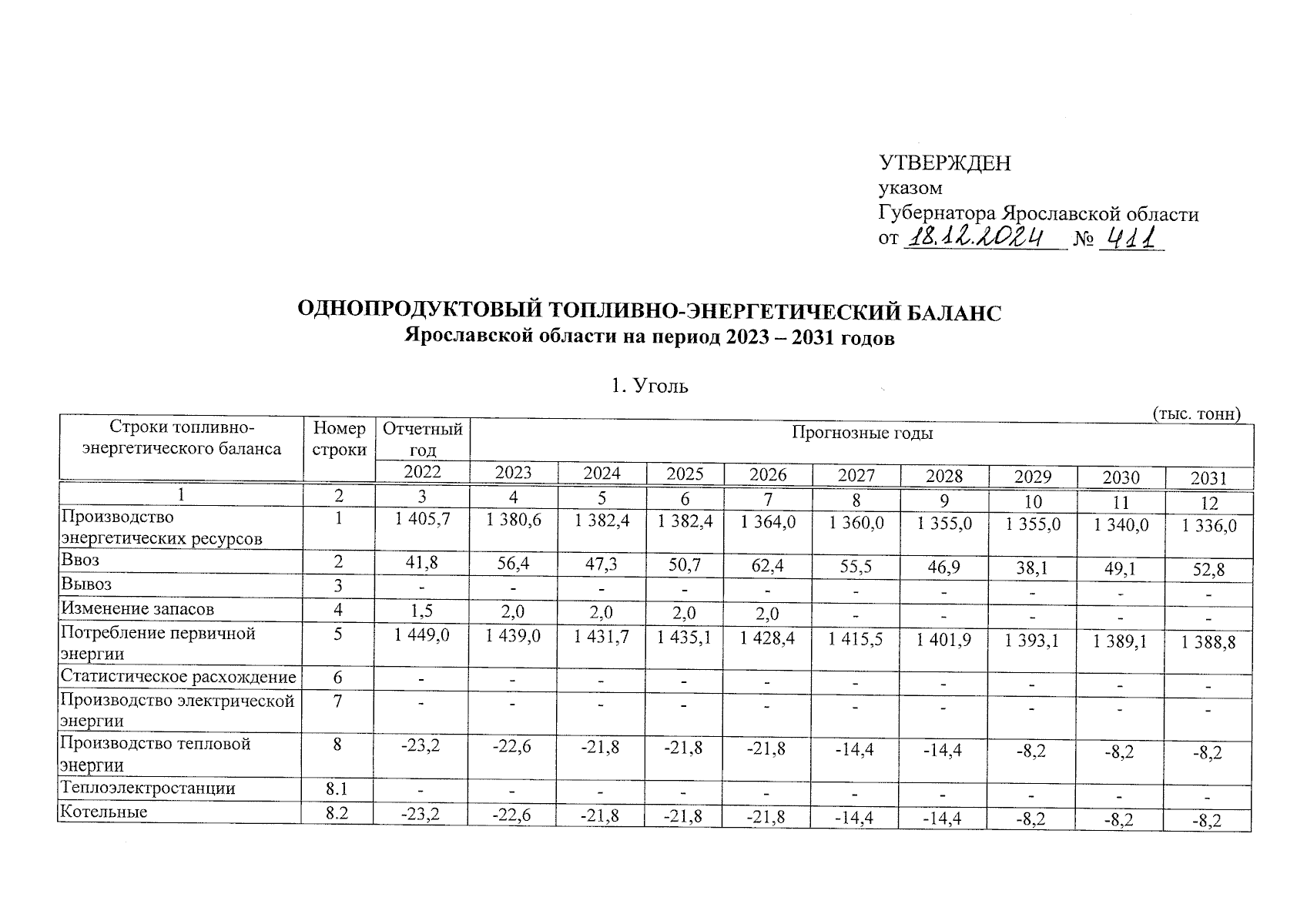 УТВЕРЖДЕН
указом
Губернатора Ярославской области
от 18.12.2024 № 411

ОДНОПРОДУКТОВЫЙ ТОПЛИВНО-ЭНЕРГЕТИЧЕСКИЙ БАЛАНС
Ярославской области на период 2023 – 2031 годов

1. Уголь

(тыс. тонн)

| Строки топливно-энергетического баланса | Номер строки | Отчетный год | Прогнозные годы | | | | | | | | |
|---|---|---|---|---|---|---|---|---|---|---|---|
| | | 2022 | 2023 | 2024 | 2025 | 2026 | 2027 | 2028 | 2029 | 2030 | 2031 |
| 1 | 2 | 3 | 4 | 5 | 6 | 7 | 8 | 9 | 10 | 11 | 12 |
| Производство энергетических ресурсов | 1 | 1 405,7 | 1 380,6 | 1 382,4 | 1 382,4 | 1 364,0 | 1 360,0 | 1 355,0 | 1 355,0 | 1 340,0 | 1 336,0 |
| Ввоз | 2 | 41,8 | 56,4 | 47,3 | 50,7 | 62,4 | 55,5 | 46,9 | 38,1 | 49,1 | 52,8 |
| Вывоз | 3 | - | - | - | - | - | - | - | - | - | - |
| Изменение запасов | 4 | 1,5 | 2,0 | 2,0 | 2,0 | 2,0 | - | - | - | - | - |
| Потребление первичной энергии | 5 | 1 449,0 | 1 439,0 | 1 431,7 | 1 435,1 | 1 428,4 | 1 415,5 | 1 401,9 | 1 393,1 | 1 389,1 | 1 388,8 |
| Статистическое расхождение | 6 | - | - | - | - | - | - | - | - | - | - |
| Производство электрической энергии | 7 | - | - | - | - | - | - | - | - | - | - |
| Производство тепловой энергии | 8 | -23,2 | -22,6 | -21,8 | -21,8 | -21,8 | -14,4 | -14,4 | -8,2 | -8,2 | -8,2 |
| Теплоэлектростанции | 8.1 | - | - | - | - | - | - | - | - | - | - |
| Котельные | 8.2 | -23,2 | -22,6 | -21,8 | -21,8 | -21,8 | -14,4 | -14,4 | -8,2 | -8,2 | -8,2 |